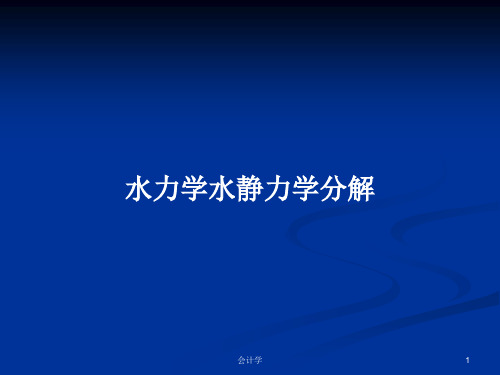 水力学水静力学分解

会计学

1